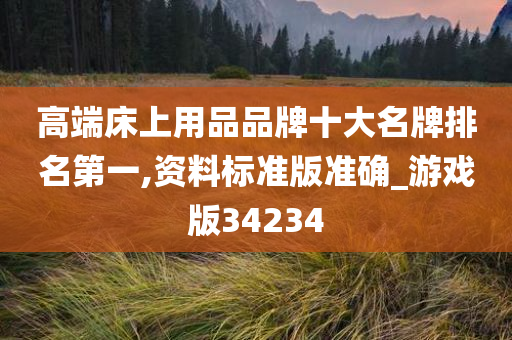 高端床上用品品牌十大名牌排名第一,资料标准版准确_游戏版34234